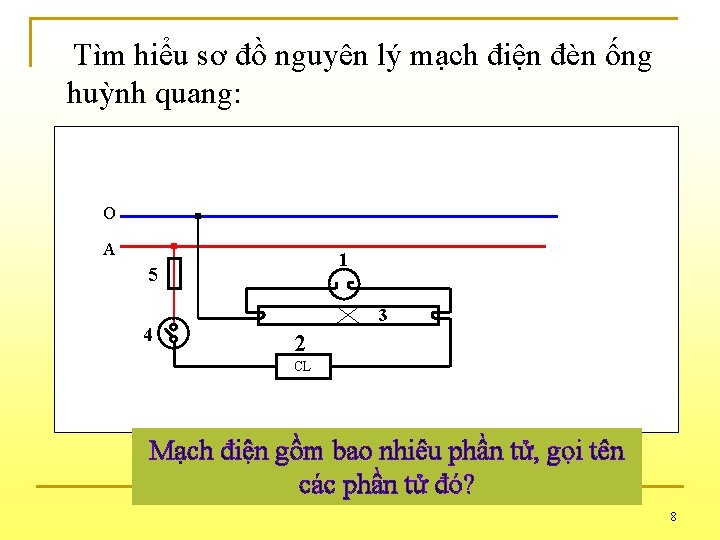 Tìm hiểu sơ đồ nguyên lý mạch điện đèn ống huỳnh quang:

O

A

1

5

3

4

2

CL

Mạch điện gồm bao nhiêu phần tử, gọi tên các phần tử đó?

8